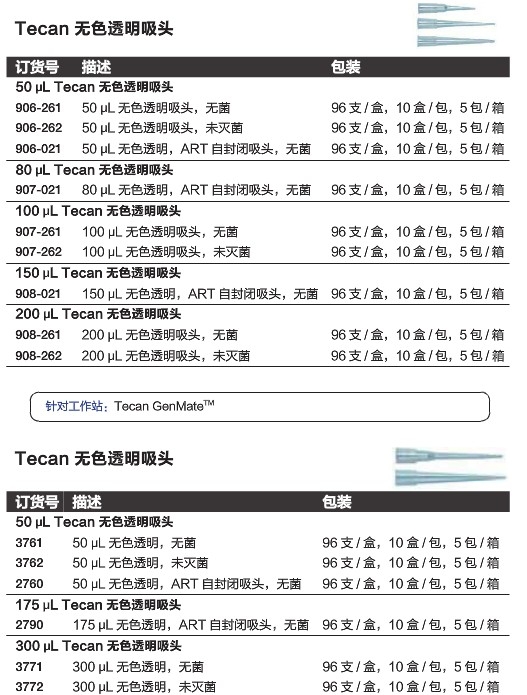 Tecan 无色透明吸头

| 订货号 | 描述 | 包装 |
|---|---|---|
| 50 µL Tecan 无色透明吸头 | | |
| 906-261 | 50 µL 无色透明吸头，无菌 | 96 支 / 盒，10 盒 / 包，5 包 / 箱 |
| 906-262 | 50 µL 无色透明吸头，未灭菌 | 96 支 / 盒，10 盒 / 包，5 包 / 箱 |
| 906-021 | 50 µL 无色透明，ART 自封闭吸头，无菌 | 96 支 / 盒，10 盒 / 包，5 包 / 箱 |
| 80 µL Tecan 无色透明吸头 | | |
| 907-021 | 80 µL 无色透明，ART 自封闭吸头，无菌 | 96 支 / 盒，10 盒 / 包，5 包 / 箱 |
| 100 µL Tecan 无色透明吸头 | | |
| 907-261 | 100 µL 无色透明吸头，无菌 | 96 支 / 盒，10 盒 / 包，5 包 / 箱 |
| 907-262 | 100 µL 无色透明吸头，未灭菌 | 96 支 / 盒，10 盒 / 包，5 包 / 箱 |
| 150 µL Tecan 无色透明吸头 | | |
| 908-021 | 150 µL 无色透明，ART 自封闭吸头，无菌 | 96 支 / 盒，10 盒 / 包，5 包 / 箱 |
| 200 µL Tecan 无色透明吸头 | | |
| 908-261 | 200 µL 无色透明吸头，无菌 | 96 支 / 盒，10 盒 / 包，5 包 / 箱 |
| 908-262 | 200 µL 无色透明吸头，未灭菌 | 96 支 / 盒，10 盒 / 包，5 包 / 箱 |

针对工作站：Tecan GenMate™

Tecan 无色透明吸头

| 订货号 | 描述 | 包装 |
|---|---|---|
| 50 µL Tecan 无色透明吸头 | | |
| 3761 | 50 µL 无色透明，无菌 | 96 支 / 盒，10 盒 / 包，5 包 / 箱 |
| 3762 | 50 µL 无色透明，未灭菌 | 96 支 / 盒，10 盒 / 包，5 包 / 箱 |
| 2760 | 50 µL 无色透明，ART 自封闭吸头，无菌 | 96 支 / 盒，10 盒 / 包，5 包 / 箱 |
| 175 µL Tecan 无色透明吸头 | | |
| 2790 | 175 µL 无色透明，ART 自封闭吸头，无菌 | 96 支 / 盒，10 盒 / 包，5 包 / 箱 |
| 300 µL Tecan 无色透明吸头 | | |
| 3771 | 300 µL 无色透明，无菌 | 96 支 / 盒，10 盒 / 包，5 包 / 箱 |
| 3772 | 300 µL 无色透明，未灭菌 | 96 支 / 盒，10 盒 / 包，5 包 / 箱 |